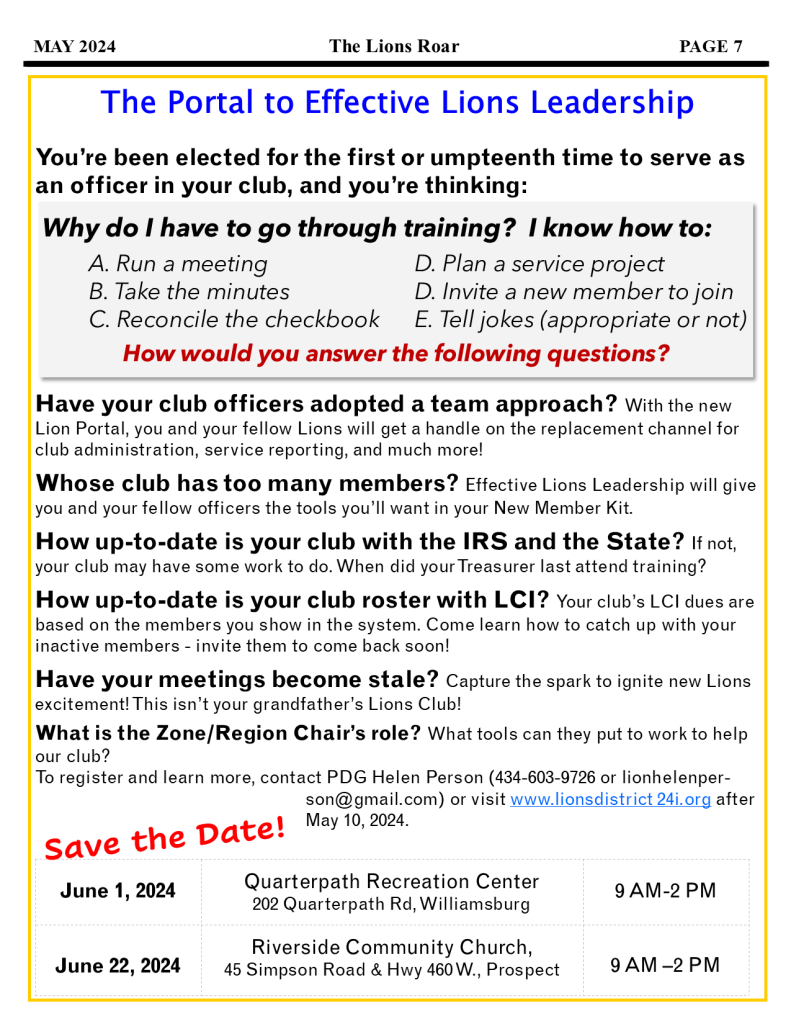 MAY 2024 The Lions Roar PAGE 7

The Portal to Effective Lions Leadership

You're been elected for the first or umpteenth time to serve as an officer in your club, and you're thinking:

Why do I have to go through training? I know how to:

A. Run a meeting
B. Take the minutes
C. Reconcile the checkbook

D. Plan a service project
D. Invite a new member to join
E. Tell jokes (appropriate or not)

How would you answer the following questions?

Have your club officers adopted a team approach? With the new Lion Portal, you and your fellow Lions will get a handle on the replacement channel for club administration, service reporting, and much more!

Whose club has too many members? Effective Lions Leadership will give you and your fellow officers the tools you'll want in your New Member Kit.

How up-to-date is your club with the IRS and the State? If not, your club may have some work to do. When did your Treasurer last attend training?

How up-to-date is your club roster with LCI? Your club's LCI dues are based on the members you show in the system. Come learn how to catch up with your inactive members - invite them to come back soon!

Have your meetings become stale? Capture the spark to ignite new Lions excitement! This isn't your grandfather's Lions Club!

What is the Zone/Region Chair's role? What tools can they put to work to help our club?
To register and learn more, contact PDG Helen Person (434-603-9726 or lionhelenperson@gmail.com) or visit www.lionsdistrict 24i.org after May 10, 2024.

Save the Date!

| June 1, 2024 | Quarterpath Recreation Center 202 Quarterpath Rd, Williamsburg | 9 AM-2 PM |
|---|---|---|
| June 22, 2024 | Riverside Community Church, 45 Simpson Road & Hwy 460 W., Prospect | 9 AM –2 PM |